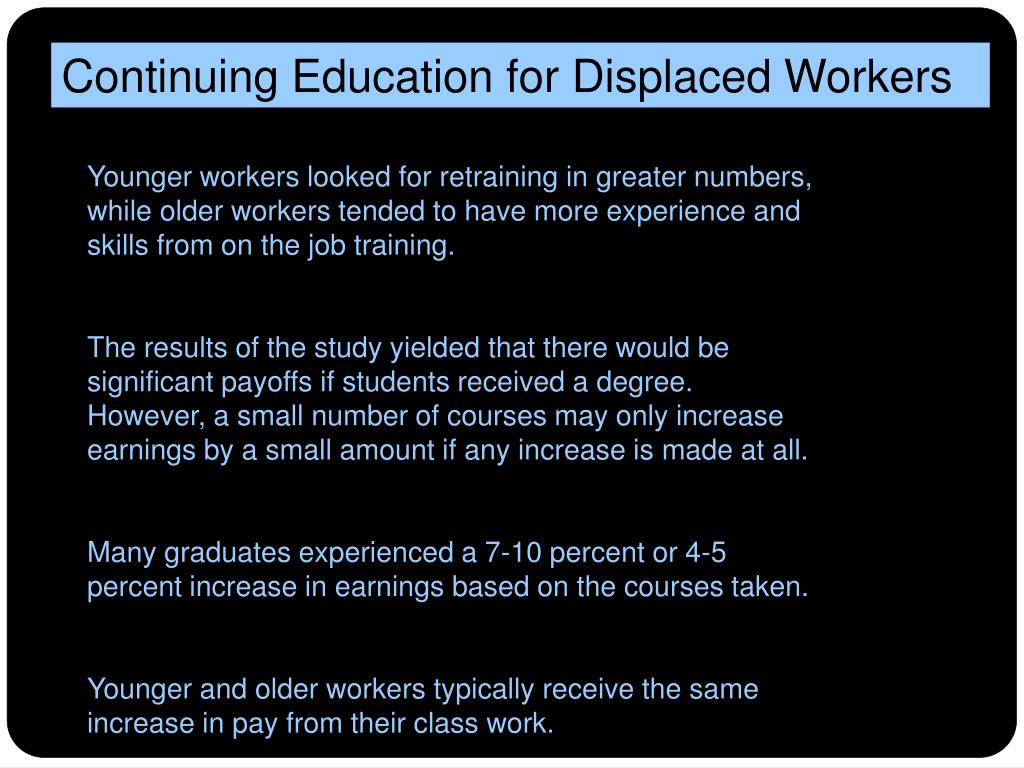 Continuing Education for Displaced Workers

Younger workers looked for retraining in greater numbers, while older workers tended to have more experience and skills from on the job training.

The results of the study yielded that there would be significant payoffs if students received a degree. However, a small number of courses may only increase earnings by a small amount if any increase is made at all.

Many graduates experienced a 7-10 percent or 4-5 percent increase in earnings based on the courses taken.

Younger and older workers typically receive the same increase in pay from their class work.